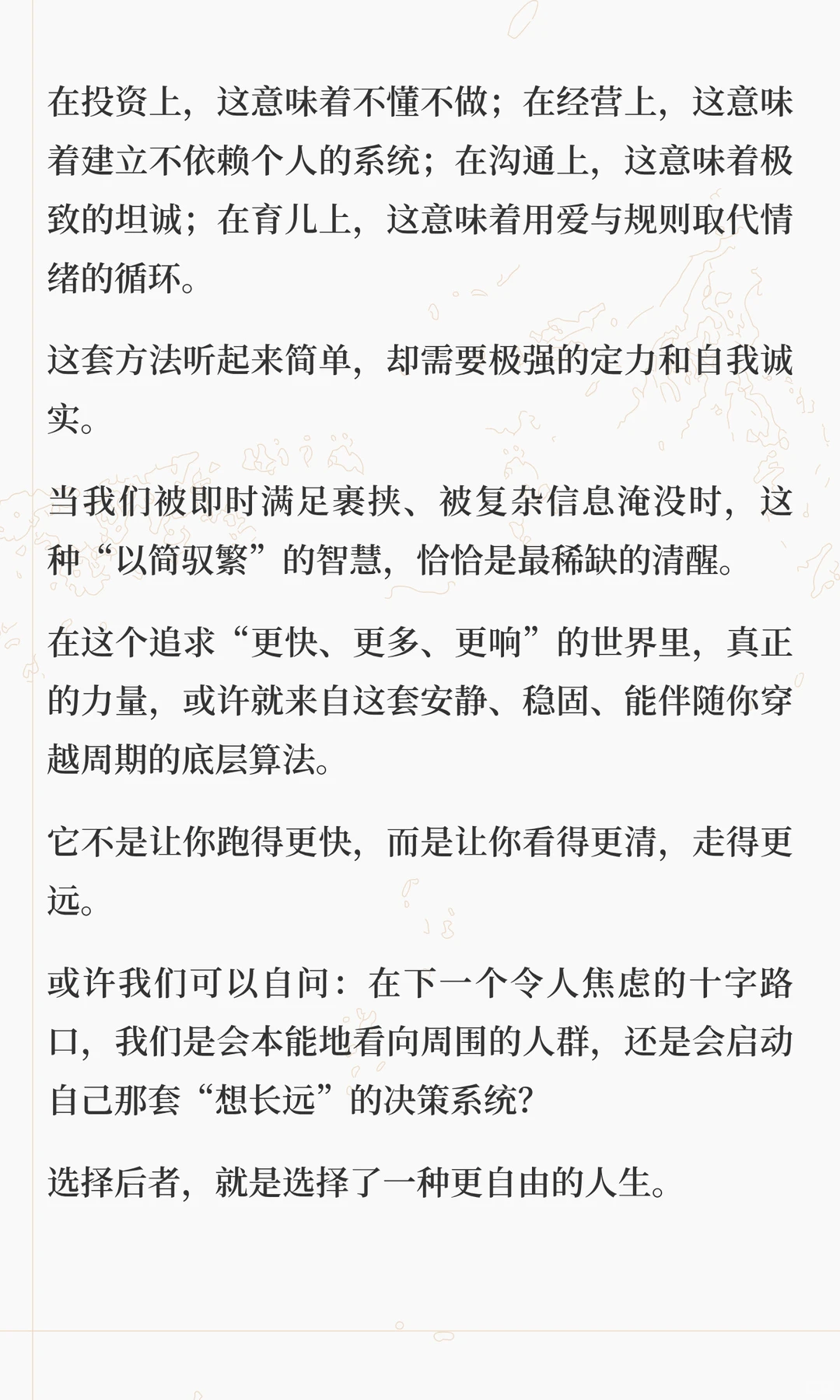 在投资上，这意味着不懂不做；在经营上，这意味着建立不依赖个人的系统；在沟通上，这意味着极致的坦诚；在育儿上，这意味着用爱与规则取代情绪的循环。

这套方法听起来简单，却需要极强的定力和自我诚实。

当我们被即时满足裹挟、被复杂信息淹没时，这种“以简驭繁”的智慧，恰恰是最稀缺的清醒。

在这个追求“更快、更多、更响”的世界里，真正的力量，或许就来自这套安静、稳固、能伴随你穿越周期的底层算法。

它不是让你跑得更快，而是让你看得更清，走得更远。

或许我们可以自问：在下一个令人焦虑的十字路口，我们是会本能地看向周围的人群，还是会启动自己那套“想长远”的决策系统?

选择后者，就是选择了一种更自由的人生。